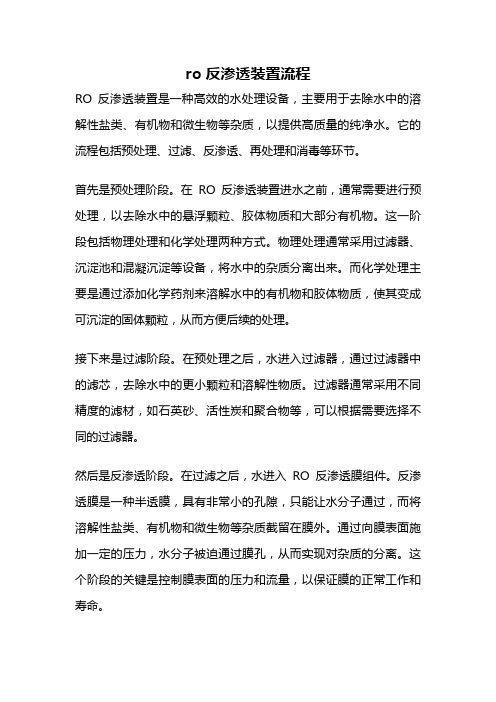 ro 反渗透装置流程

RO 反渗透装置是一种高效的水处理设备，主要用于去除水中的溶解性盐类、有机物和微生物等杂质，以提供高质量的纯净水。它的流程包括预处理、过滤、反渗透、再处理和消毒等环节。

首先是预处理阶段。在 RO 反渗透装置进水之前，通常需要进行预处理，以去除水中的悬浮颗粒、胶体物质和大部分有机物。这一阶段包括物理处理和化学处理两种方式。物理处理通常采用过滤器、沉淀池和混凝沉淀等设备，将水中的杂质分离出来。而化学处理主要是通过添加化学药剂来溶解水中的有机物和胶体物质，使其变成可沉淀的固体颗粒，从而方便后续的处理。

接下来是过滤阶段。在预处理之后，水进入过滤器，通过过滤器中的滤芯，去除水中的更小颗粒和溶解性物质。过滤器通常采用不同精度的滤材，如石英砂、活性炭和聚合物等，可以根据需要选择不同的过滤器。

然后是反渗透阶段。在过滤之后，水进入 RO 反渗透膜组件。反渗透膜是一种半透膜，具有非常小的孔隙，只能让水分子通过，而将溶解性盐类、有机物和微生物等杂质截留在膜外。通过向膜表面施加一定的压力，水分子被迫通过膜孔，从而实现对杂质的分离。这个阶段的关键是控制膜表面的压力和流量，以保证膜的正常工作和寿命。